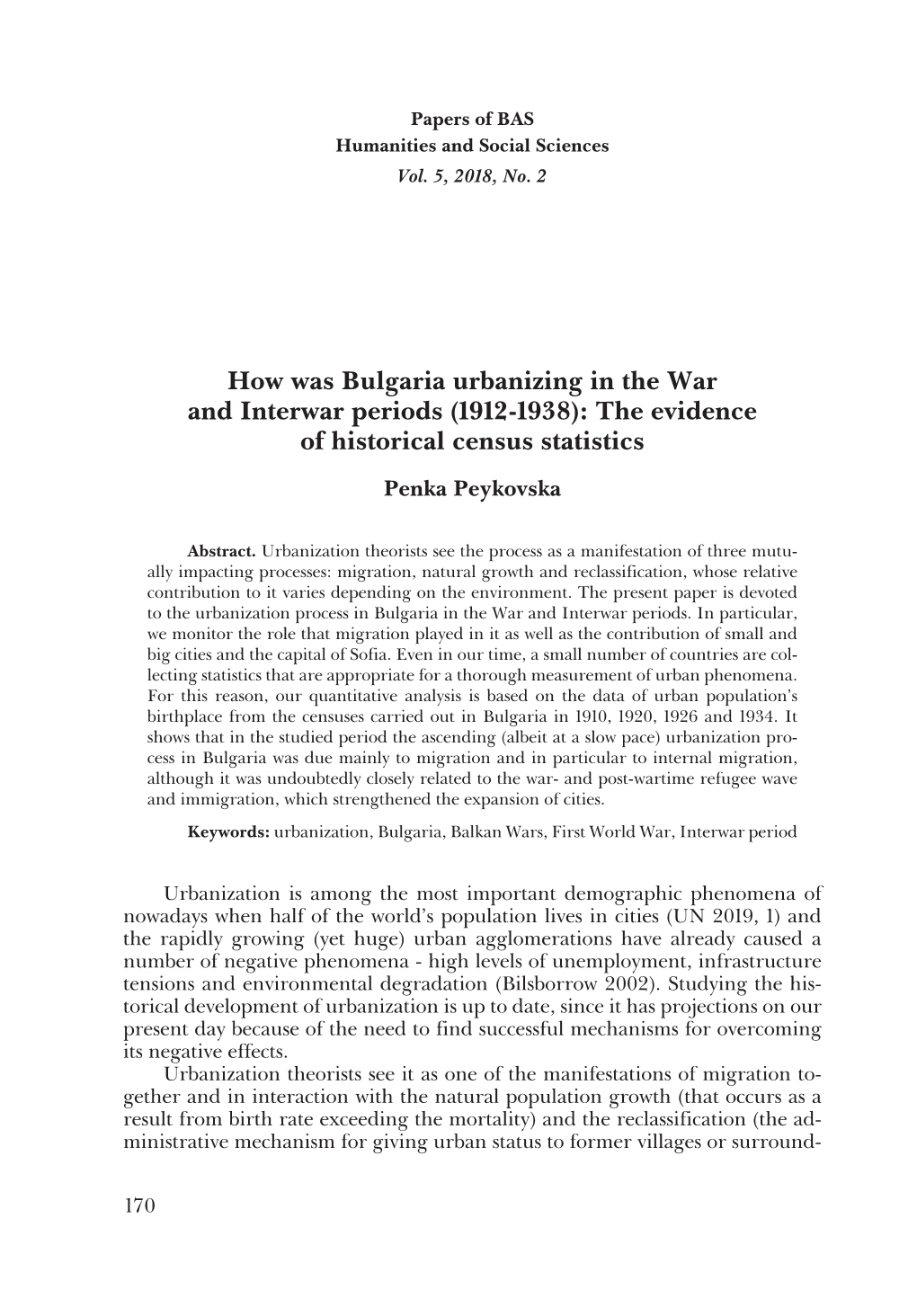 Papers of BAS
Humanities and Social Sciences
Vol. 5, 2018, No. 2

How was Bulgaria urbanizing in the War and Interwar periods (1912-1938): The evidence of historical census statistics

Penka Peykovska

Abstract. Urbanization theorists see the process as a manifestation of three mutually impacting processes: migration, natural growth and reclassification, whose relative contribution to it varies depending on the environment. The present paper is devoted to the urbanization process in Bulgaria in the War and Interwar periods. In particular, we monitor the role that migration played in it as well as the contribution of small and big cities and the capital of Sofia. Even in our time, a small number of countries are collecting statistics that are appropriate for a thorough measurement of urban phenomena. For this reason, our quantitative analysis is based on the data of urban population's birthplace from the censuses carried out in Bulgaria in 1910, 1920, 1926 and 1934. It shows that in the studied period the ascending (albeit at a slow pace) urbanization process in Bulgaria was due mainly to migration and in particular to internal migration, although it was undoubtedly closely related to the war- and post-wartime refugee wave and immigration, which strengthened the expansion of cities.

Keywords: urbanization, Bulgaria, Balkan Wars, First World War, Interwar period

Urbanization is among the most important demographic phenomena of nowadays when half of the world's population lives in cities (UN 2019, 1) and the rapidly growing (yet huge) urban agglomerations have already caused a number of negative phenomena - high levels of unemployment, infrastructure tensions and environmental degradation (Bilsborrow 2002). Studying the historical development of urbanization is up to date, since it has projections on our present day because of the need to find successful mechanisms for overcoming its negative effects.

Urbanization theorists see it as one of the manifestations of migration together and in interaction with the natural population growth (that occurs as a result from birth rate exceeding the mortality) and the reclassification (the administrative mechanism for giving urban status to former villages or surround-

170